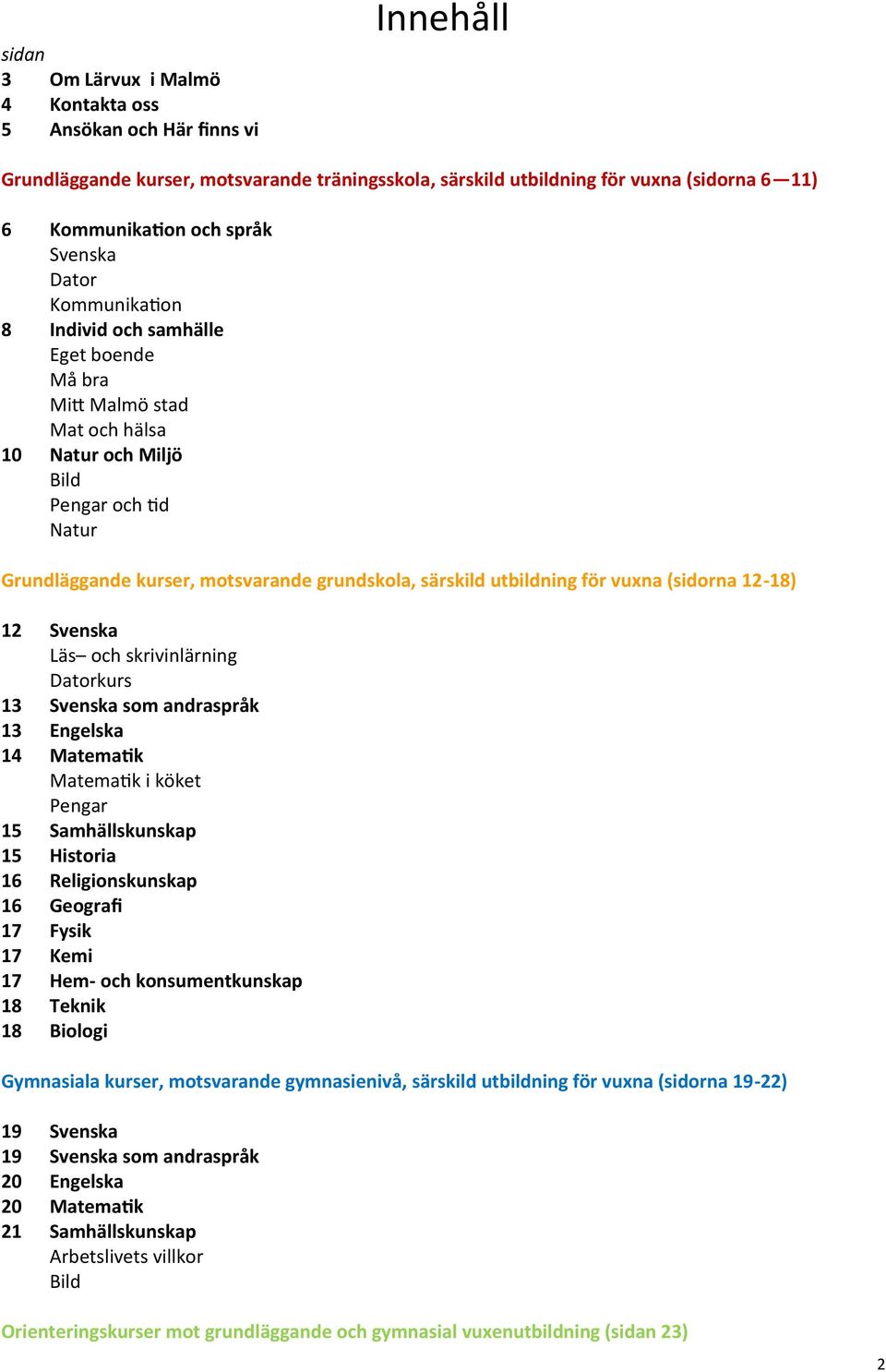 Innehåll

sidan
3 Om Lärvux i Malmö
4 Kontakta oss
5 Ansökan och Här finns vi

Grundläggande kurser, motsvarande träningsskola, särskild utbildning för vuxna (sidorna 6—11)

6 Kommunikation och språk
Svenska
Dator
Kommunikation
8 Individ och samhälle
Eget boende
Må bra
Mitt Malmö stad
Mat och hälsa
10 Natur och Miljö
Bild
Pengar och tid
Natur

Grundläggande kurser, motsvarande grundskola, särskild utbildning för vuxna (sidorna 12-18)

12 Svenska
Läs– och skrivinlärning
Datorkurs
13 Svenska som andraspråk
13 Engelska
14 Matematik
Matematik i köket
Pengar
15 Samhällskunskap
15 Historia
16 Religionskunskap
16 Geografi
17 Fysik
17 Kemi
17 Hem- och konsumentkunskap
18 Teknik
18 Biologi

Gymnasiala kurser, motsvarande gymnasienivå, särskild utbildning för vuxna (sidorna 19-22)

19 Svenska
19 Svenska som andraspråk
20 Engelska
20 Matematik
21 Samhällskunskap
Arbetslivets villkor
Bild

Orienteringskurser mot grundläggande och gymnasial vuxenutbildning (sidan 23)

2